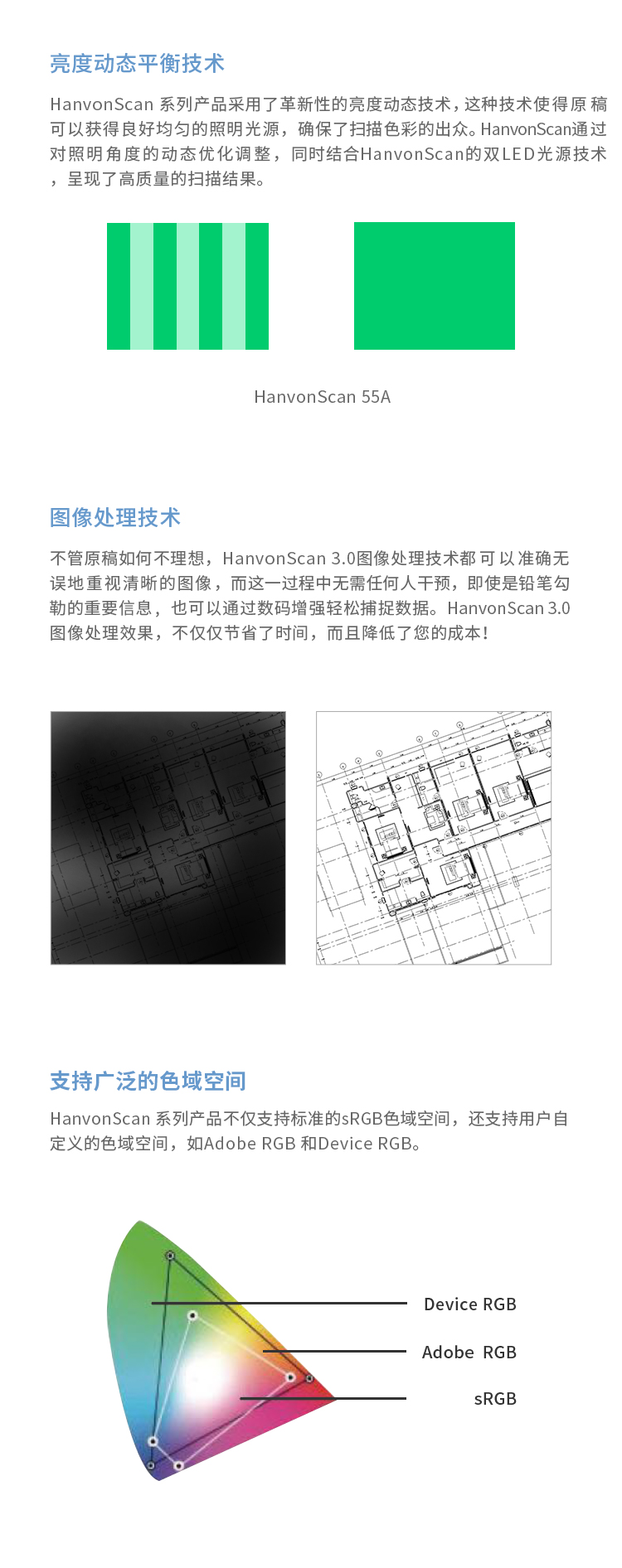 亮度动态平衡技术

HanvonScan 系列产品采用了革新性的亮度动态技术，这种技术使得原稿可以获得良好均匀的照明光源，确保了扫描色彩的出众。HanvonScan通过对照明角度的动态优化调整，同时结合HanvonScan的双LED光源技术，呈现了高质量的扫描结果。

HanvonScan 55A

图像处理技术

不管原稿如何不理想，HanvonScan 3.0图像处理技术都可以准确无误地重视清晰的图像，而这一过程中无需任何人干预，即使是铅笔勾勒的重要信息，也可以通过数码增强轻松捕捉数据。HanvonScan 3.0图像处理效果，不仅仅节省了时间，而且降低了您的成本！

支持广泛的色域空间

HanvonScan 系列产品不仅支持标准的sRGB色域空间，还支持用户自定义的色域空间，如Adobe RGB 和Device RGB。

Device RGB
Adobe RGB
sRGB